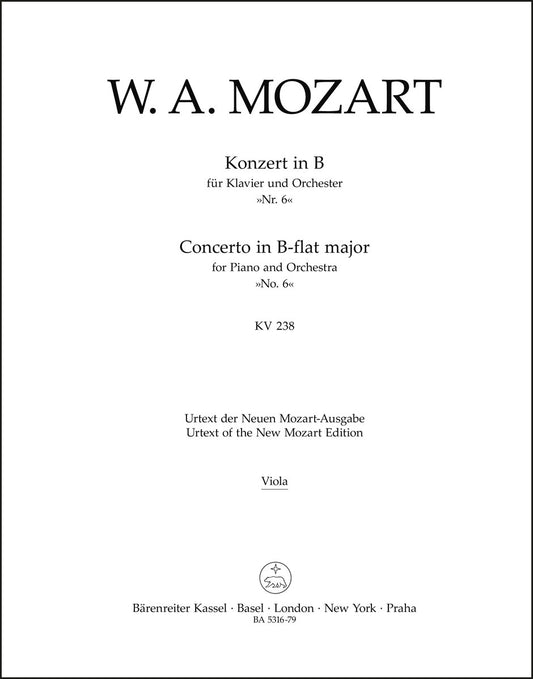 W. A. MOZART

Konzert in B
für Klavier und Orchester
»Nr. 6«

Concerto in B-flat major
for Piano and Orchestra
»No. 6«

KV 238

Urtext der Neuen Mozart-Ausgabe
Urtext of the New Mozart Edition

Viola

Bärenreiter Kassel · Basel · London · New York · Praha
BA 5316-79